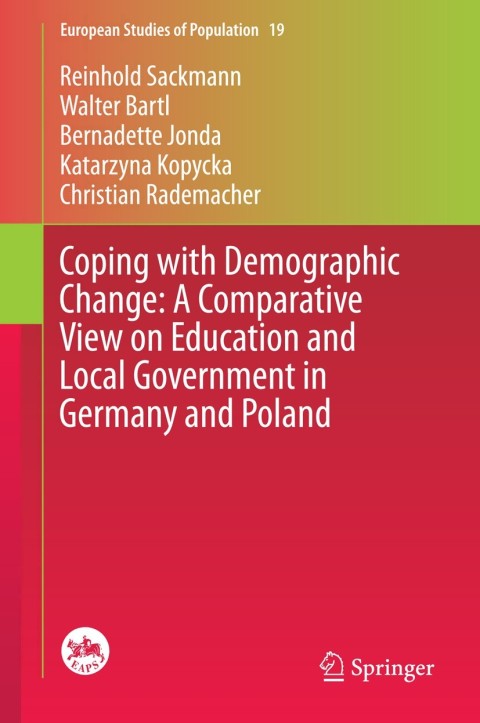 European Studies of Population 19

Reinhold Sackmann
Walter Bartl
Bernadette Jonda
Katarzyna Kopycka
Christian Rademacher

Coping with Demographic Change: A Comparative View on Education and Local Government in Germany and Poland

EAPS

Springer